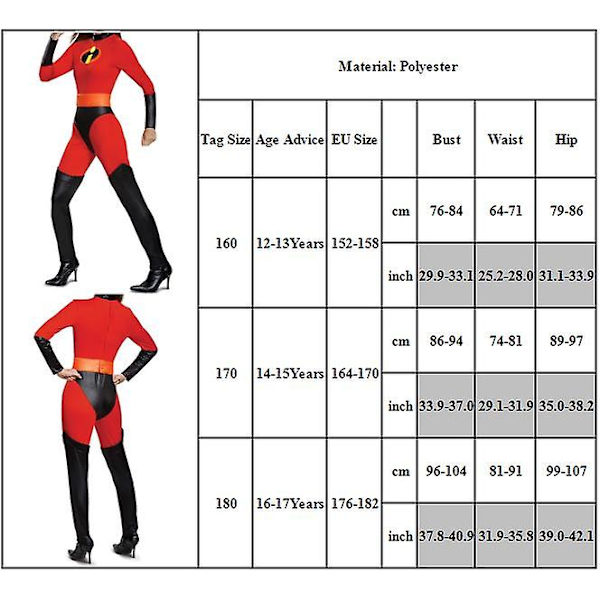 Material: Polyester

| Tag Size | Age Advice | EU Size | | Bust | Waist | Hip |
|---|---|---|---|---|---|---|
| 160 | 12-13Years | 152-158 | cm | 76-84 | 64-71 | 79-86 |
| | | | inch | 29.9-33.1 | 25.2-28.0 | 31.1-33.9 |
| 170 | 14-15Years | 164-170 | cm | 86-94 | 74-81 | 89-97 |
| | | | inch | 33.9-37.0 | 29.1-31.9 | 35.0-38.2 |
| 180 | 16-17Years | 176-182 | cm | 96-104 | 81-91 | 99-107 |
| | | | inch | 37.8-40.9 | 31.9-35.8 | 39.0-42.1 |